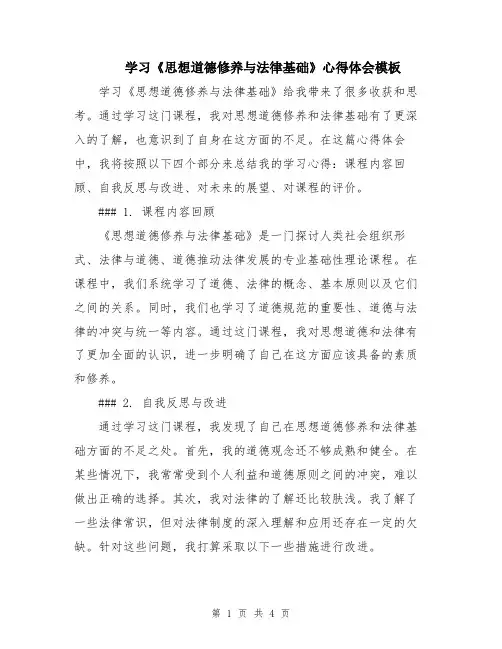 学习《思想道德修养与法律基础》心得体会模板

学习《思想道德修养与法律基础》给我带来了很多收获和思考。通过学习这门课程，我对思想道德修养和法律基础有了更深入的了解，也意识到了自身在这方面的不足。在这篇心得体会中，我将按照以下四个部分来总结我的学习心得：课程内容回顾、自我反思与改进、对未来的展望、对课程的评价。

### 1. 课程内容回顾

《思想道德修养与法律基础》是一门探讨人类社会组织形式、法律与道德、道德推动法律发展的专业基础性理论课程。在课程中，我们系统学习了道德、法律的概念、基本原则以及它们之间的关系。同时，我们也学习了道德规范的重要性、道德与法律的冲突与统一等内容。通过这门课程，我对思想道德和法律有了更加全面的认识，进一步明确了自己在这方面应该具备的素质和修养。

### 2. 自我反思与改进

通过学习这门课程，我发现了自己在思想道德修养和法律基础方面的不足之处。首先，我的道德观念还不够成熟和健全。在某些情况下，我常常受到个人利益和道德原则之间的冲突，难以做出正确的选择。其次，我对法律的了解还比较肤浅。我了解了一些法律常识，但对法律制度的深入理解和应用还存在一定的欠缺。针对这些问题，我打算采取以下一些措施进行改进。

第 1 页 共 4 页